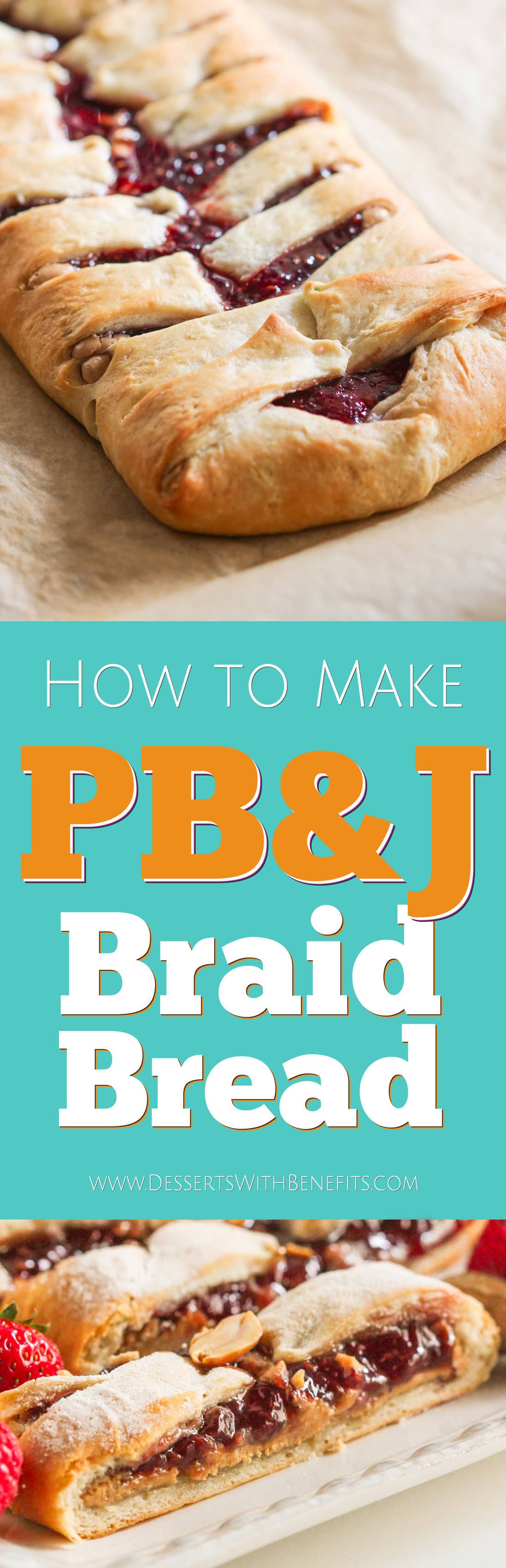 How to Make
PB&J
Braid
Bread

www.DessertsWithBenefits.com